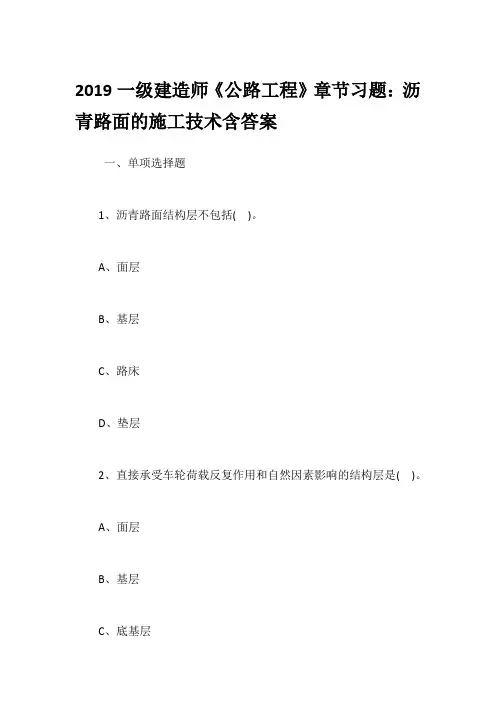 2019 一级建造师《公路工程》章节习题：沥青路面的施工技术含答案

一、单项选择题

1、沥青路面结构层不包括( )。

A、面层

B、基层

C、路床

D、垫层

2、直接承受车轮荷载反复作用和自然因素影响的结构层是( )。

A、面层

B、基层

C、底基层